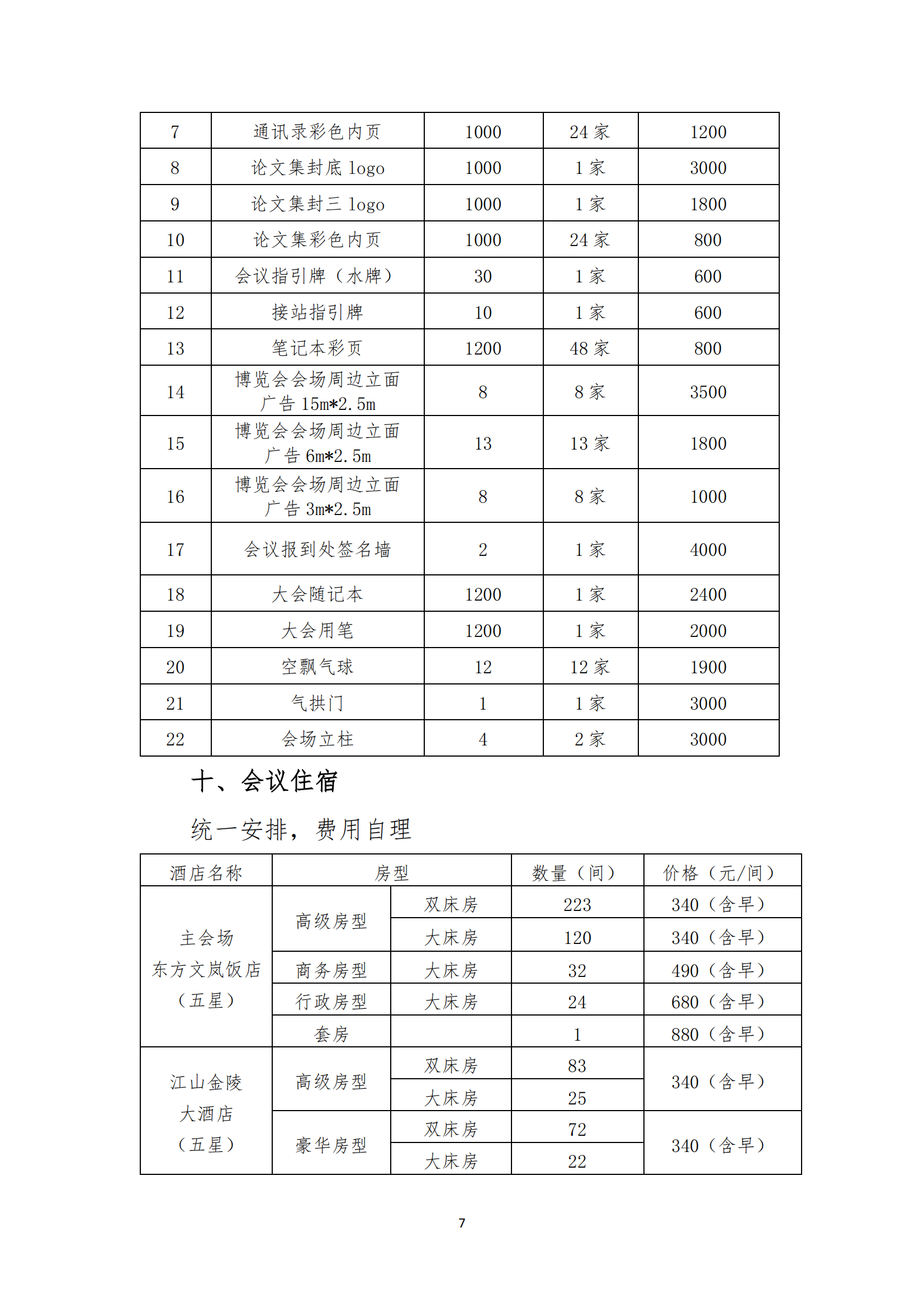 | 7 | 通讯录彩色内页 | 1000 | 24 家 | 1200 |
|---|---|---|---|---|
| 8 | 论文集封底 logo | 1000 | 1 家 | 3000 |
| 9 | 论文集封三 logo | 1000 | 1 家 | 1800 |
| 10 | 论文集彩色内页 | 1000 | 24 家 | 800 |
| 11 | 会议指引牌（水牌） | 30 | 1 家 | 600 |
| 12 | 接站指引牌 | 10 | 1 家 | 600 |
| 13 | 笔记本彩页 | 1200 | 48 家 | 800 |
| 14 | 博览会会场周边立面广告 15m*2.5m | 8 | 8 家 | 3500 |
| 15 | 博览会会场周边立面广告 6m*2.5m | 13 | 13 家 | 1800 |
| 16 | 博览会会场周边立面广告 3m*2.5m | 8 | 8 家 | 1000 |
| 17 | 会议报到处签名墙 | 2 | 1 家 | 4000 |
| 18 | 大会随记本 | 1200 | 1 家 | 2400 |
| 19 | 大会用笔 | 1200 | 1 家 | 2000 |
| 20 | 空飘气球 | 12 | 12 家 | 1900 |
| 21 | 气拱门 | 1 | 1 家 | 3000 |
| 22 | 会场立柱 | 4 | 2 家 | 3000 |

十、会议住宿

统一安排，费用自理

| 酒店名称 | 房型 | | 数量（间） | 价格（元/间） |
|---|---|---|---|---|
| 主会场 东方文岚饭店（五星） | 高级房型 | 双床房 | 223 | 340（含早） |
| | | 大床房 | 120 | 340（含早） |
| | 商务房型 | 大床房 | 32 | 490（含早） |
| | 行政房型 | 大床房 | 24 | 680（含早） |
| | 套房 | | 1 | 880（含早） |
| 江山金陵大酒店（五星） | 高级房型 | 双床房 | 83 | 340（含早） |
| | | 大床房 | 25 | |
| | 豪华房型 | 双床房 | 72 | 340（含早） |
| | | 大床房 | 22 | |

7